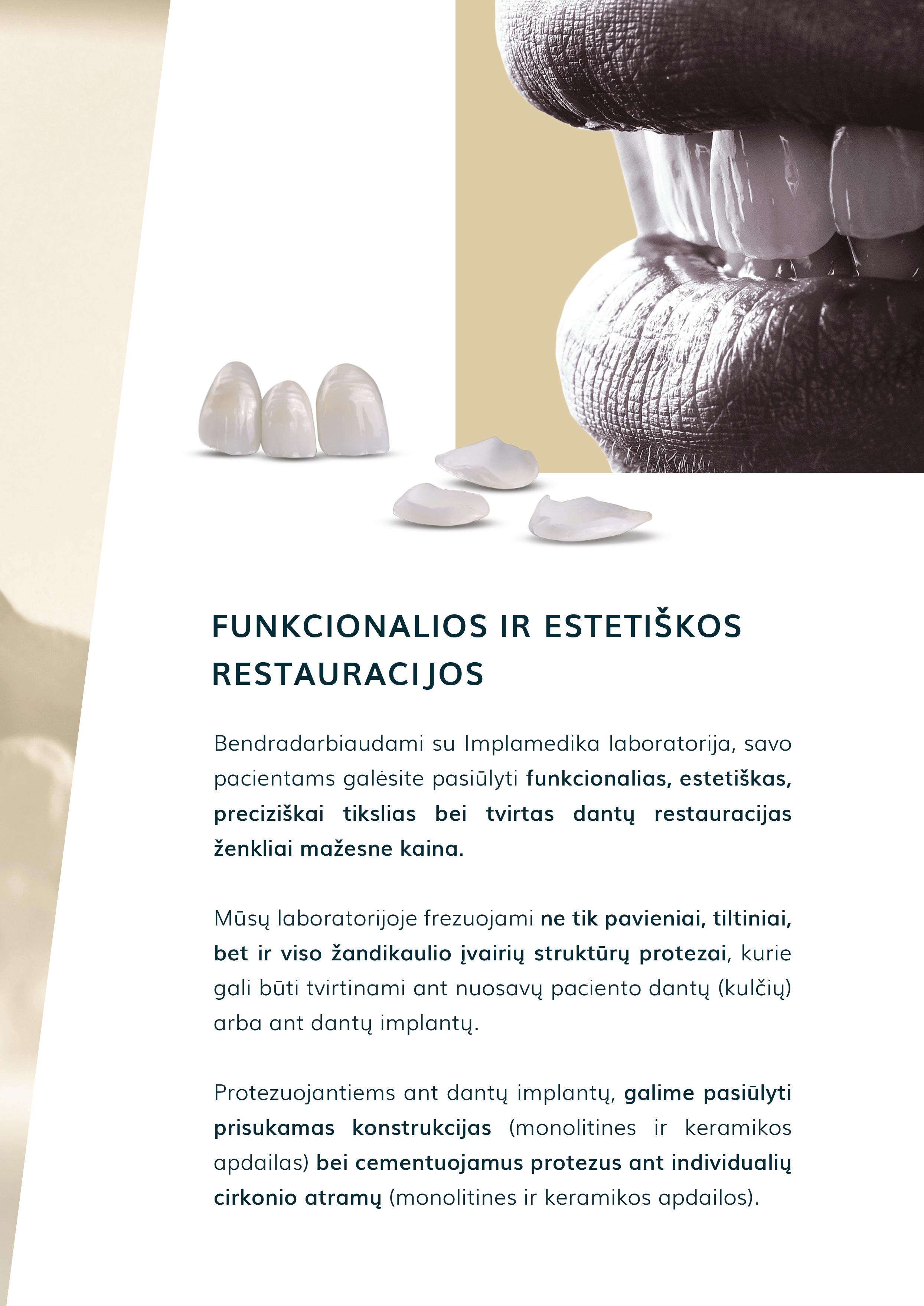 FUNKCIONALIOS IR ESTETIŠKOS RESTAURACIJOS

Bendradarbiaudami su Implamedika laboratorija, savo pacientams galėsite pasiūlyti funkcionalias, estetiškas, preciziškai tikslias bei tvirtas dantų restauracijas ženkliai mažesne kaina.

Mūsų laboratorijoje frezuojami ne tik pavieniai, tiltiniai, bet ir viso žandikaulio įvairių struktūrų protezai, kurie gali būti tvirtinami ant nuosavų paciento dantų (kulčių) arba ant dantų implantų.

Protezuojantiems ant dantų implantų, galime pasiūlyti prisukamas konstrukcijas (monolitines ir keramikos apdailas) bei cementuojamus protezus ant individualių cirkonio atramų (monolitines ir keramikos apdailos).